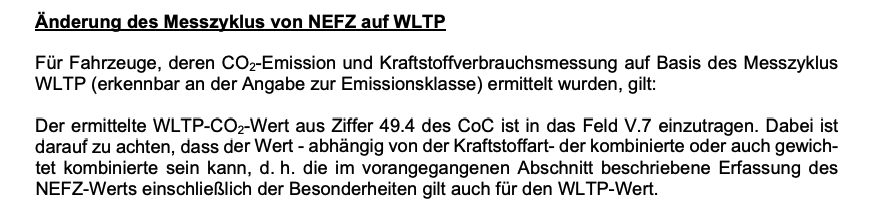 Änderung des Messzyklus von NEFZ auf WLTP

Für Fahrzeuge, deren $CO_2$-Emission und Kraftstoffverbrauchsmessung auf Basis des Messzyklus WLTP (erkennbar an der Angabe zur Emissionsklasse) ermittelt wurden, gilt:

Der ermittelte WLTP-$CO_2$-Wert aus Ziffer 49.4 des CoC ist in das Feld V.7 einzutragen. Dabei ist darauf zu achten, dass der Wert - abhängig von der Kraftstoffart- der kombinierte oder auch gewichtet kombinierte sein kann, d. h. die im vorangegangenen Abschnitt beschriebene Erfassung des NEFZ-Werts einschließlich der Besonderheiten gilt auch für den WLTP-Wert.